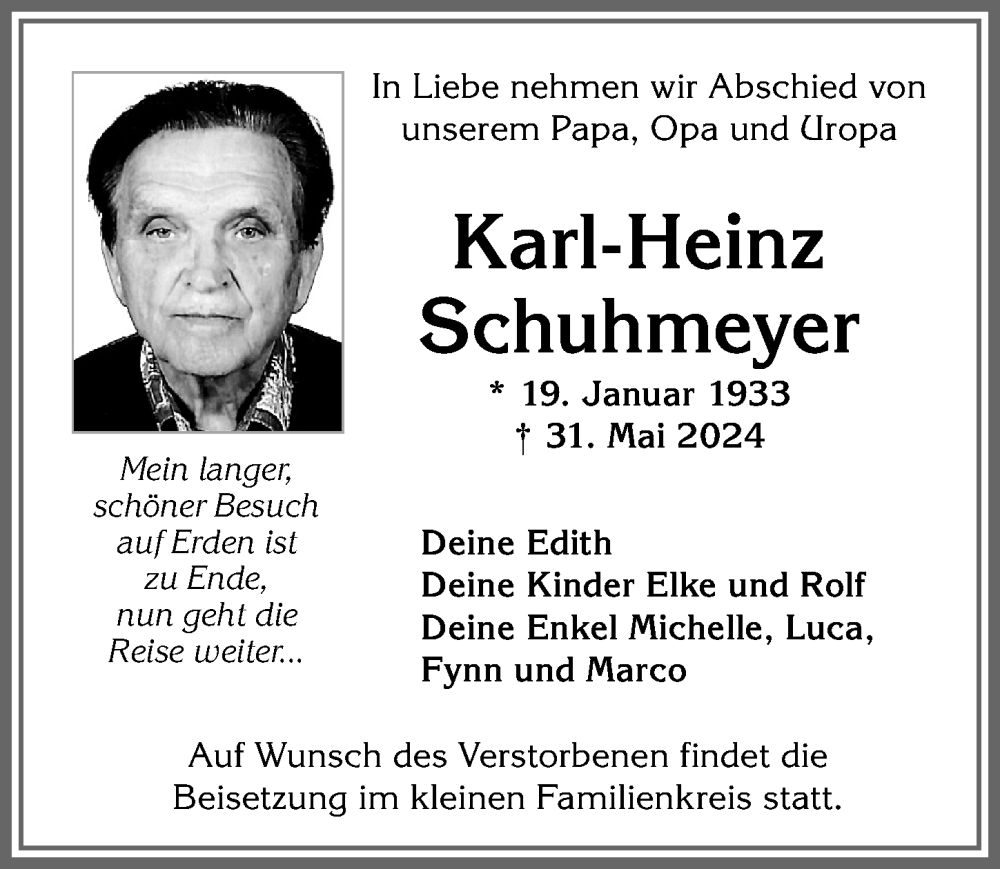 In Liebe nehmen wir Abschied von unserem Papa, Opa und Uropa

Karl-Heinz Schuhmeyer

* 19. Januar 1933
† 31. Mai 2024

Mein langer, schöner Besuch auf Erden ist zu Ende, nun geht die Reise weiter...

Deine Edith
Deine Kinder Elke und Rolf
Deine Enkel Michelle, Luca, Fynn und Marco

Auf Wunsch des Verstorbenen findet die Beisetzung im kleinen Familienkreis statt.